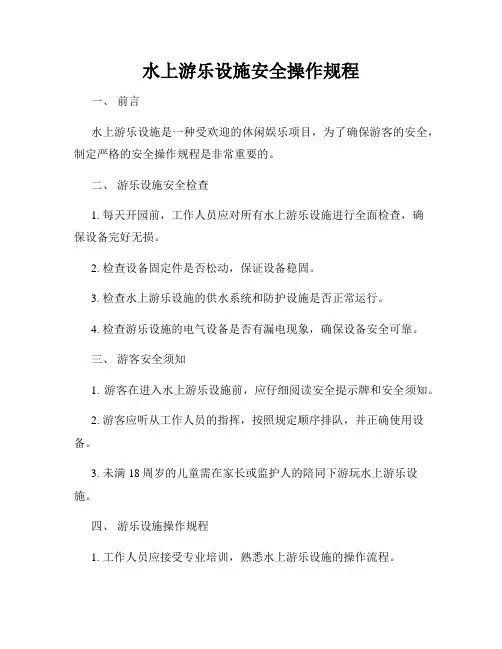 水上游乐设施安全操作规程

一、 前言

水上游乐设施是一种受欢迎的休闲娱乐项目，为了确保游客的安全，制定严格的安全操作规程是非常重要的。

二、 游乐设施安全检查

1. 每天开园前，工作人员应对所有水上游乐设施进行全面检查，确保设备完好无损。

2. 检查设备固定件是否松动，保证设备稳固。

3. 检查水上游乐设施的供水系统和防护设施是否正常运行。

4. 检查游乐设施的电气设备是否有漏电现象，确保设备安全可靠。

三、 游客安全须知

1. 游客在进入水上游乐设施前，应仔细阅读安全提示牌和安全须知。

2. 游客应听从工作人员的指挥，按照规定顺序排队，并正确使用设备。

3. 未满 18 周岁的儿童需在家长或监护人的陪同下游玩水上游乐设施。

四、 游乐设施操作规程

1. 工作人员应接受专业培训，熟悉水上游乐设施的操作流程。